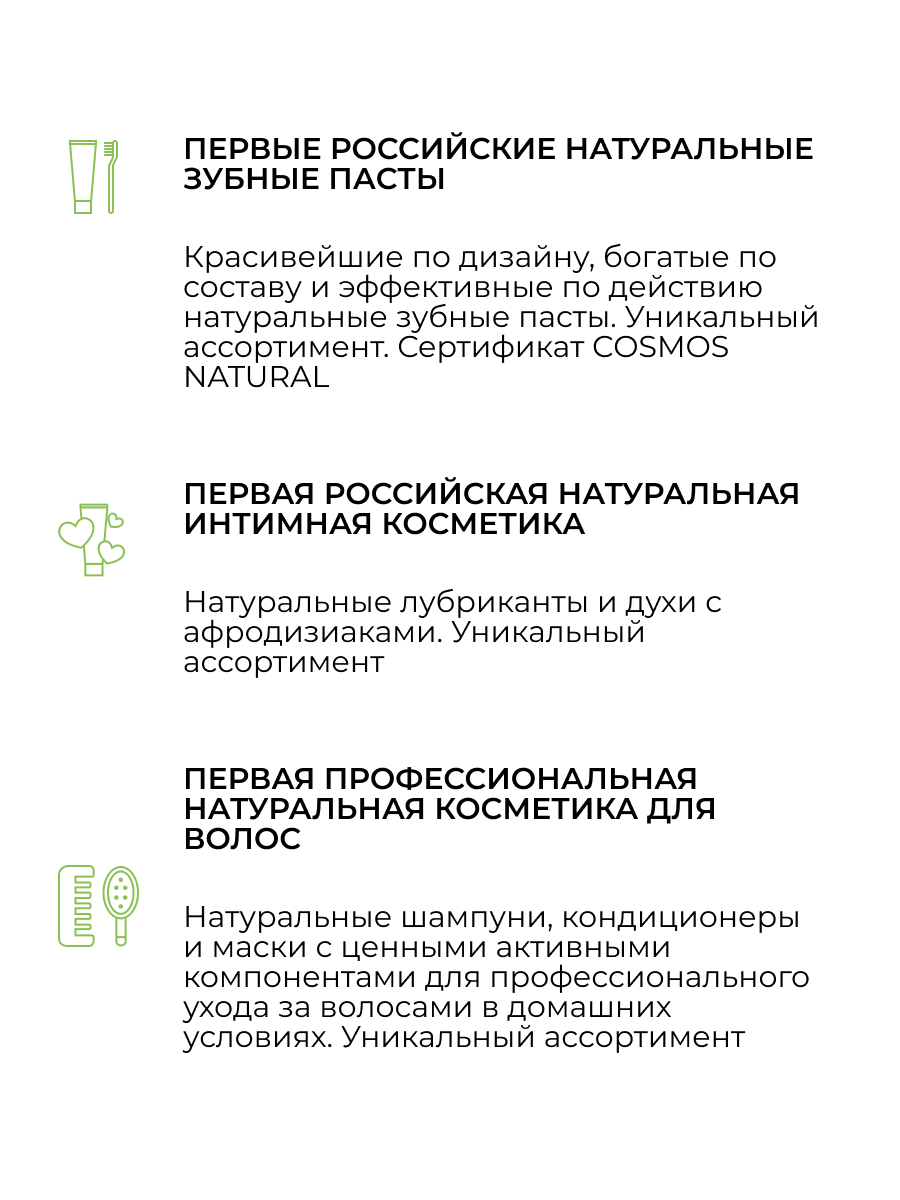 ПЕРВЫЕ РОССИЙСКИЕ НАТУРАЛЬНЫЕ ЗУБНЫЕ ПАСТЫ

Красивейшие по дизайну, богатые по составу и эффективные по действию натуральные зубные пасты. Уникальный ассортимент. Сертификат COSMOS NATURAL

ПЕРВАЯ РОССИЙСКАЯ НАТУРАЛЬНАЯ ИНТИМНАЯ КОСМЕТИКА

Натуральные лубриканты и духи с афродизиаками. Уникальный ассортимент

ПЕРВАЯ ПРОФЕССИОНАЛЬНАЯ НАТУРАЛЬНАЯ КОСМЕТИКА ДЛЯ ВОЛОС

Натуральные шампуни, кондиционеры и маски с ценными активными компонентами для профессионального ухода за волосами в домашних условиях. Уникальный ассортимент